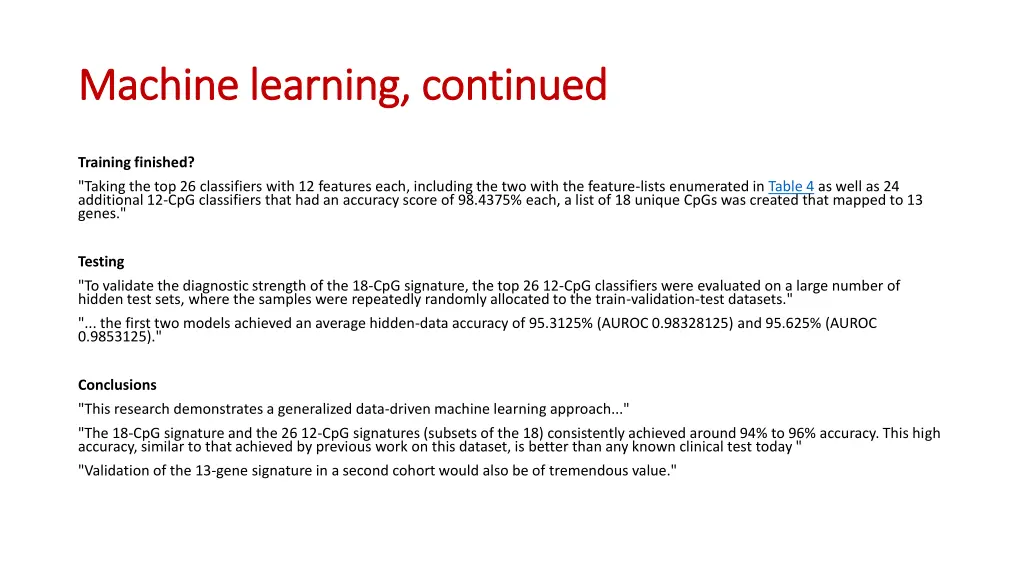 Machine learning, continued

Training finished?

"Taking the top 26 classifiers with 12 features each, including the two with the feature-lists enumerated in Table 4 as well as 24 additional 12-CpG classifiers that had an accuracy score of 98.4375% each, a list of 18 unique CpGs was created that mapped to 13 genes."

Testing

"To validate the diagnostic strength of the 18-CpG signature, the top 26 12-CpG classifiers were evaluated on a large number of hidden test sets, where the samples were repeatedly randomly allocated to the train-validation-test datasets."

"... the first two models achieved an average hidden-data accuracy of 95.3125% (AUROC 0.98328125) and 95.625% (AUROC 0.9853125)."

Conclusions

"This research demonstrates a generalized data-driven machine learning approach..."

"The 18-CpG signature and the 26 12-CpG signatures (subsets of the 18) consistently achieved around 94% to 96% accuracy. This high accuracy, similar to that achieved by previous work on this dataset, is better than any known clinical test today "

"Validation of the 13-gene signature in a second cohort would also be of tremendous value."